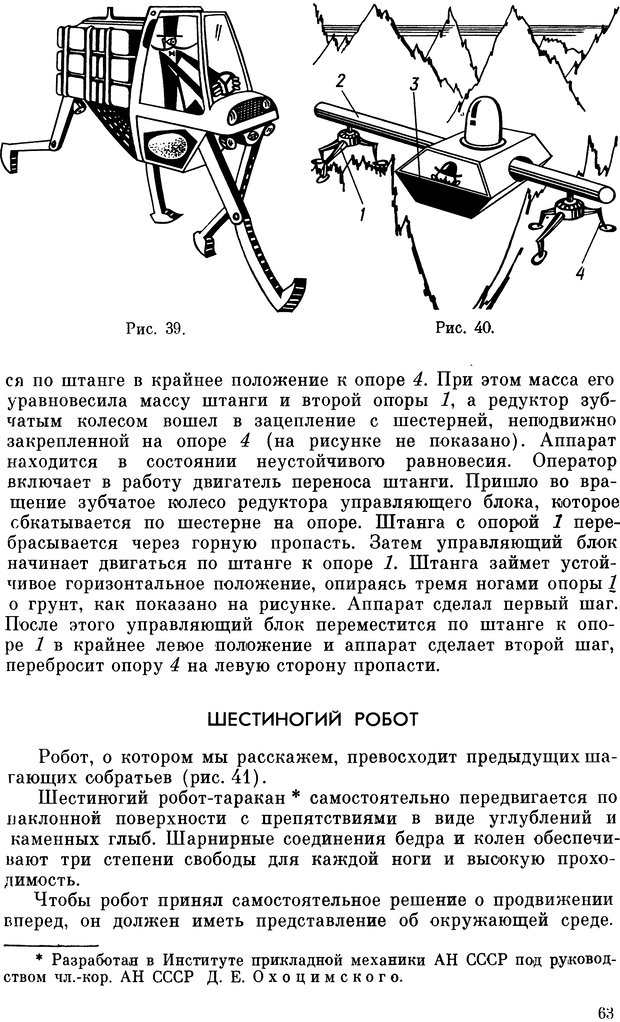 2
3
1
4

Рис. 39.

Рис. 40.

ся по штанге в крайнее положение к опоре 4. При этом масса его уравновесила массу штанги и второй опоры 1, а редуктор зубчатым колесом вошел в зацепление с шестерней, неподвижно закрепленной на опоре 4 (на рисунке не показано). Аппарат находится в состоянии неустойчивого равновесия. Оператор включает в работу двигатель переноса штанги. Пришло во вращение зубчатое колесо редуктора управляющего блока, которое сбкатывается по шестерне на опоре. Штанга с опорой 1 перебрасывается через горную пропасть. Затем управляющий блок начинает двигаться по штанге к опоре 1. Штанга займет устойчивое горизонтальное положение, опираясь тремя ногами опоры 1 о грунт, как показано на рисунке. Аппарат сделал первый шаг. После этого управляющий блок переместится по штанге к опоре 1 в крайнее левое положение и аппарат сделает второй шаг, перебросит опору 4 на левую сторону пропасти.

ШЕСТИНОГИЙ РОБОТ

Робот, о котором мы расскажем, превосходит предыдущих шагающих собратьев (рис. 41).

Шестиногий робот-таракан * самостоятельно передвигается по наклонной поверхности с препятствиями в виде углублений и каменных глыб. Шарнирные соединения бедра и колен обеспечивают три степени свободы для каждой ноги и высокую проходимость.

Чтобы робот принял самостоятельное решение о продвижении вперед, он должен иметь представление об окружающей среде.

* Разработан в Институте прикладной механики АН СССР под руководством чл.-кор. АН СССР Д. Е. Охоцимского.

63